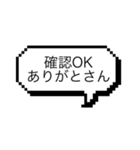 確認OK
ありがとさん